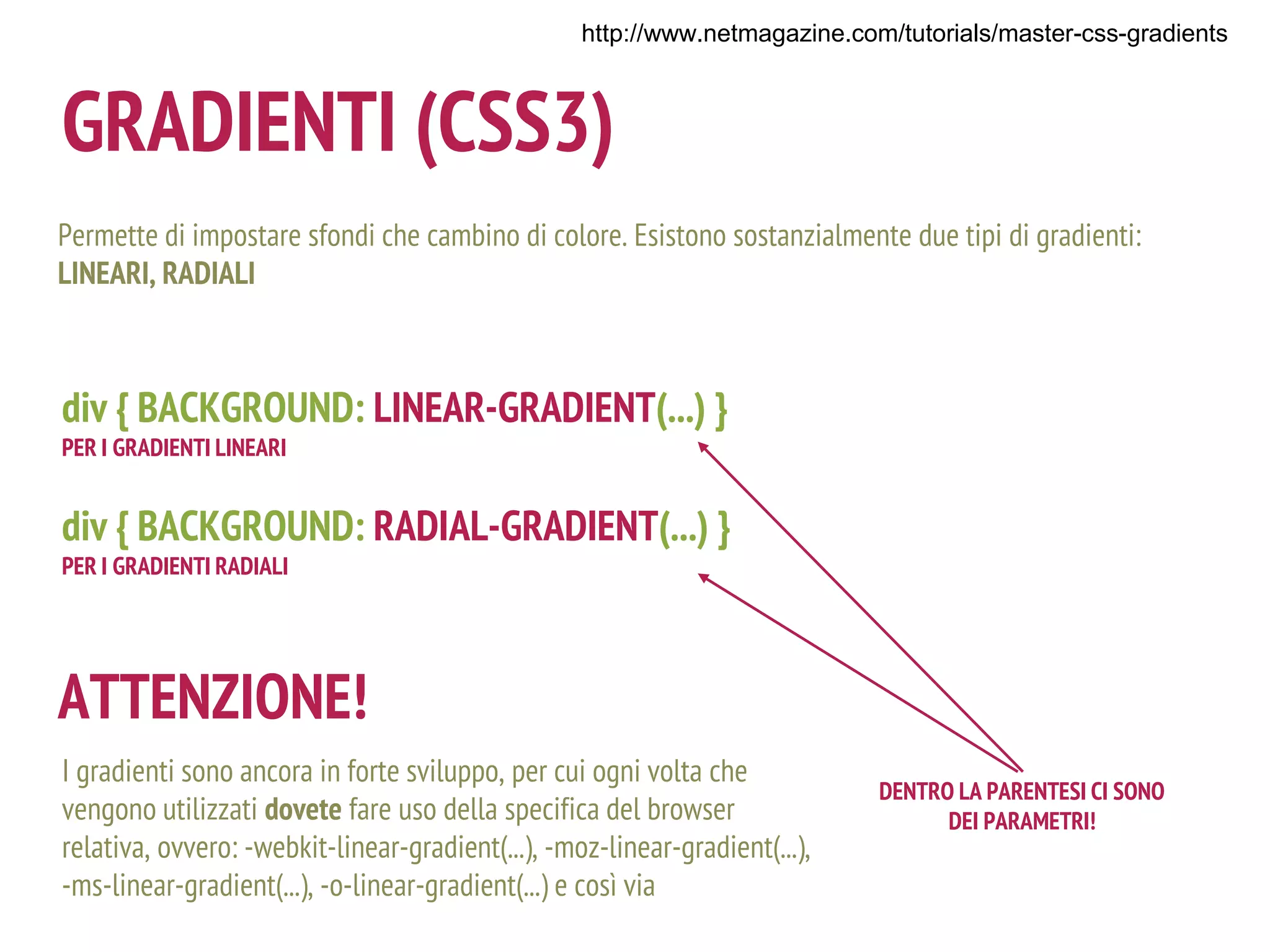 http://www.netmagazine.com/tutorials/master-css-gradients

GRADIENTI (CSS3)

Permette di impostare sfondi che cambino di colore. Esistono sostanzialmente due tipi di gradienti: LINEARI, RADIALI

div { BACKGROUND: LINEAR-GRADIENT(...) }
PER I GRADIENTI LINEARI

div { BACKGROUND: RADIAL-GRADIENT(...) }
PER I GRADIENTI RADIALI

ATTENZIONE!

I gradienti sono ancora in forte sviluppo, per cui ogni volta che vengono utilizzati dovete fare uso della specifica del browser relativa, ovvero: -webkit-linear-gradient(...), -moz-linear-gradient(...), -ms-linear-gradient(...), -o-linear-gradient(...) e così via

DENTRO LA PARENTESI CI SONO DEI PARAMETRI!